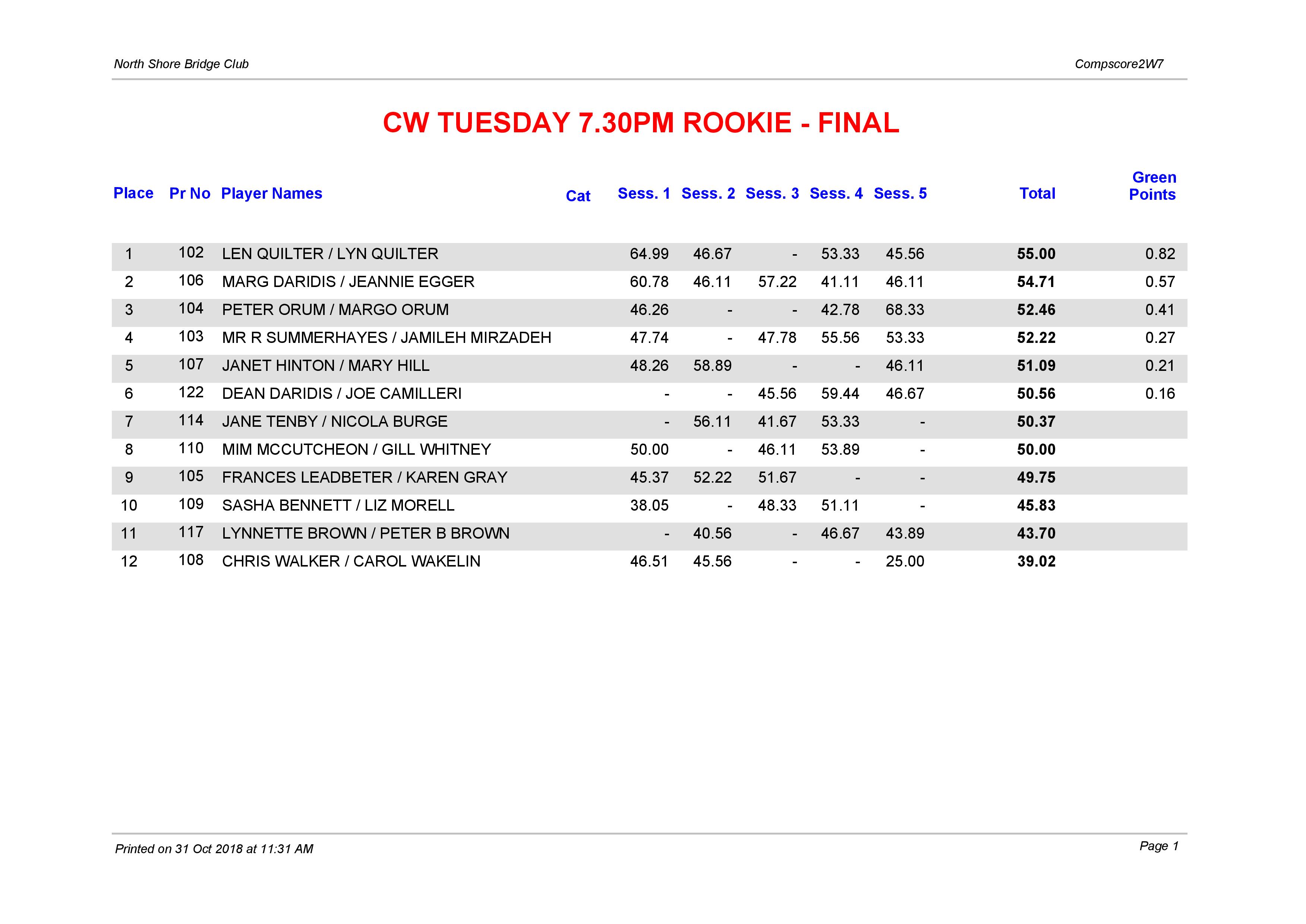 North Shore Bridge Club

Compscore2W7

CW TUESDAY 7.30PM ROOKIE - FINAL

| Place | Pr No | Player Names | Cat | Sess. 1 | Sess. 2 | Sess. 3 | Sess. 4 | Sess. 5 | Total | Green Points |
|---|---|---|---|---|---|---|---|---|---|---|
| 1 | 102 | LEN QUILTER / LYN QUILTER | | 64.99 | 46.67 | - | 53.33 | 45.56 | 55.00 | 0.82 |
| 2 | 106 | MARG DARIDIS / JEANNIE EGGER | | 60.78 | 46.11 | 57.22 | 41.11 | 46.11 | 54.71 | 0.57 |
| 3 | 104 | PETER ORUM / MARGO ORUM | | 46.26 | - | - | 42.78 | 68.33 | 52.46 | 0.41 |
| 4 | 103 | MR R SUMMERHAYES / JAMILEH MIRZADEH | | 47.74 | - | 47.78 | 55.56 | 53.33 | 52.22 | 0.27 |
| 5 | 107 | JANET HINTON / MARY HILL | | 48.26 | 58.89 | - | - | 46.11 | 51.09 | 0.21 |
| 6 | 122 | DEAN DARIDIS / JOE CAMILLERI | | - | - | 45.56 | 59.44 | 46.67 | 50.56 | 0.16 |
| 7 | 114 | JANE TENBY / NICOLA BURGE | | - | 56.11 | 41.67 | 53.33 | - | 50.37 | |
| 8 | 110 | MIM MCCUTCHEON / GILL WHITNEY | | 50.00 | - | 46.11 | 53.89 | - | 50.00 | |
| 9 | 105 | FRANCES LEADBETER / KAREN GRAY | | 45.37 | 52.22 | 51.67 | - | - | 49.75 | |
| 10 | 109 | SASHA BENNETT / LIZ MORELL | | 38.05 | - | 48.33 | 51.11 | - | 45.83 | |
| 11 | 117 | LYNNETTE BROWN / PETER B BROWN | | - | 40.56 | - | 46.67 | 43.89 | 43.70 | |
| 12 | 108 | CHRIS WALKER / CAROL WAKELIN | | 46.51 | 45.56 | - | - | 25.00 | 39.02 | |

Printed on 31 Oct 2018 at 11:31 AM

Page 1